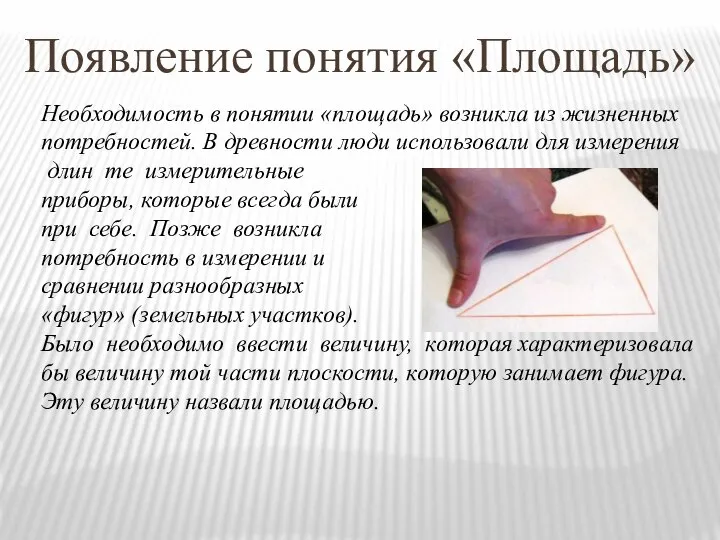 Появление понятия «Площадь»

Необходимость в понятии «площадь» возникла из жизненных потребностей. В древности люди использовали для измерения длин те измерительные приборы, которые всегда были при себе. Позже возникла потребность в измерении и сравнении разнообразных «фигур» (земельных участков). Было необходимо ввести величину, которая характеризовала бы величину той части плоскости, которую занимает фигура. Эту величину назвали площадью.